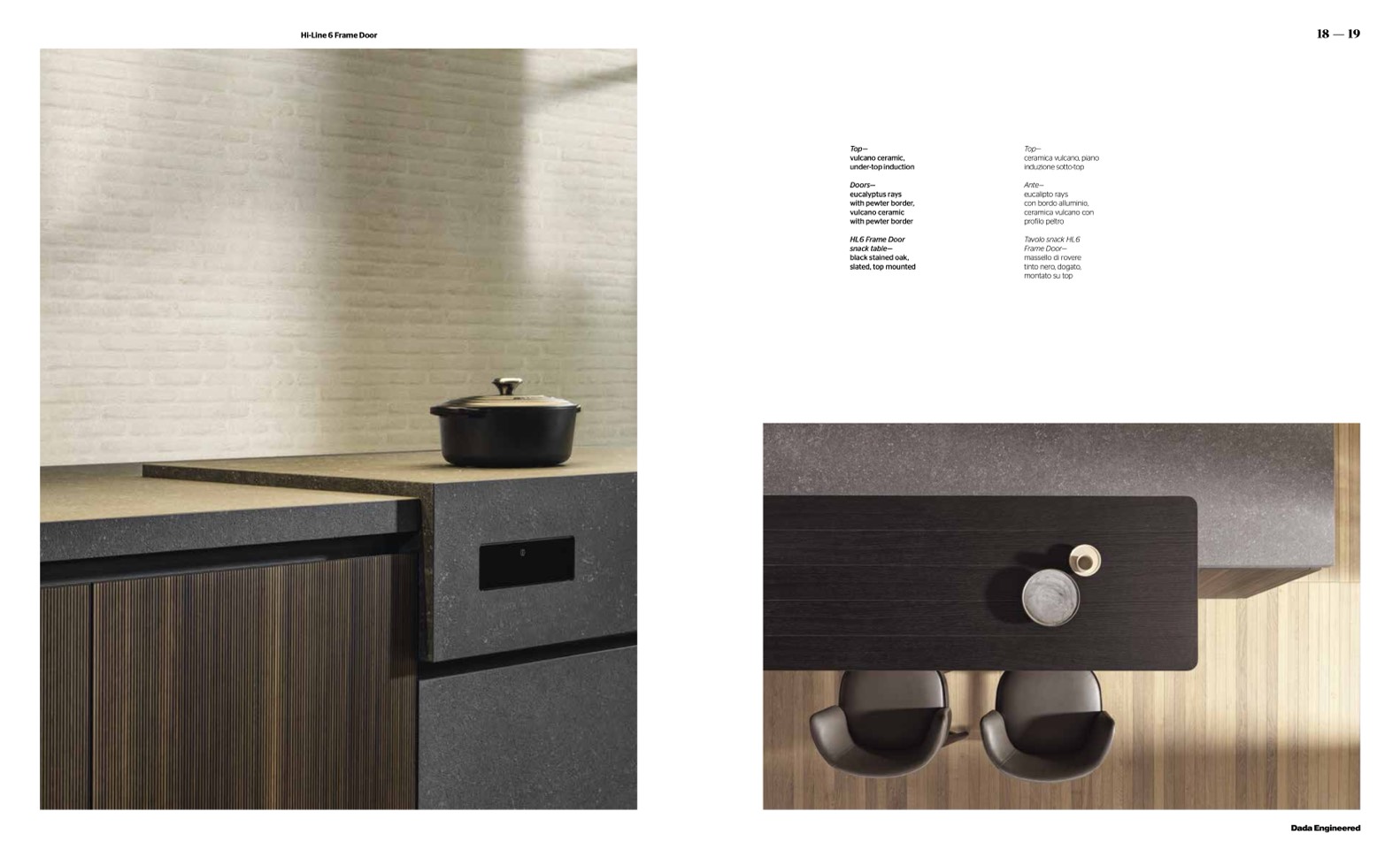 Hi-Line 6 Frame Door

18 — 19

Top—
vulcano ceramic,
under-top induction

Doors—
eucalyptus rays
with pewter border,
vulcano ceramic
with pewter border

HL6 Frame Door
snack table—
black stained oak,
slated, top mounted

Top—
ceramica vulcano, piano
induzione sotto-top

Ante—
eucalipto rays
con bordo alluminio,
ceramica vulcano con
profilo peltro

Tavolo snack HL6
Frame Door—
massello di rovere
tinto nero, dogato,
montato su top

Dada Engineered